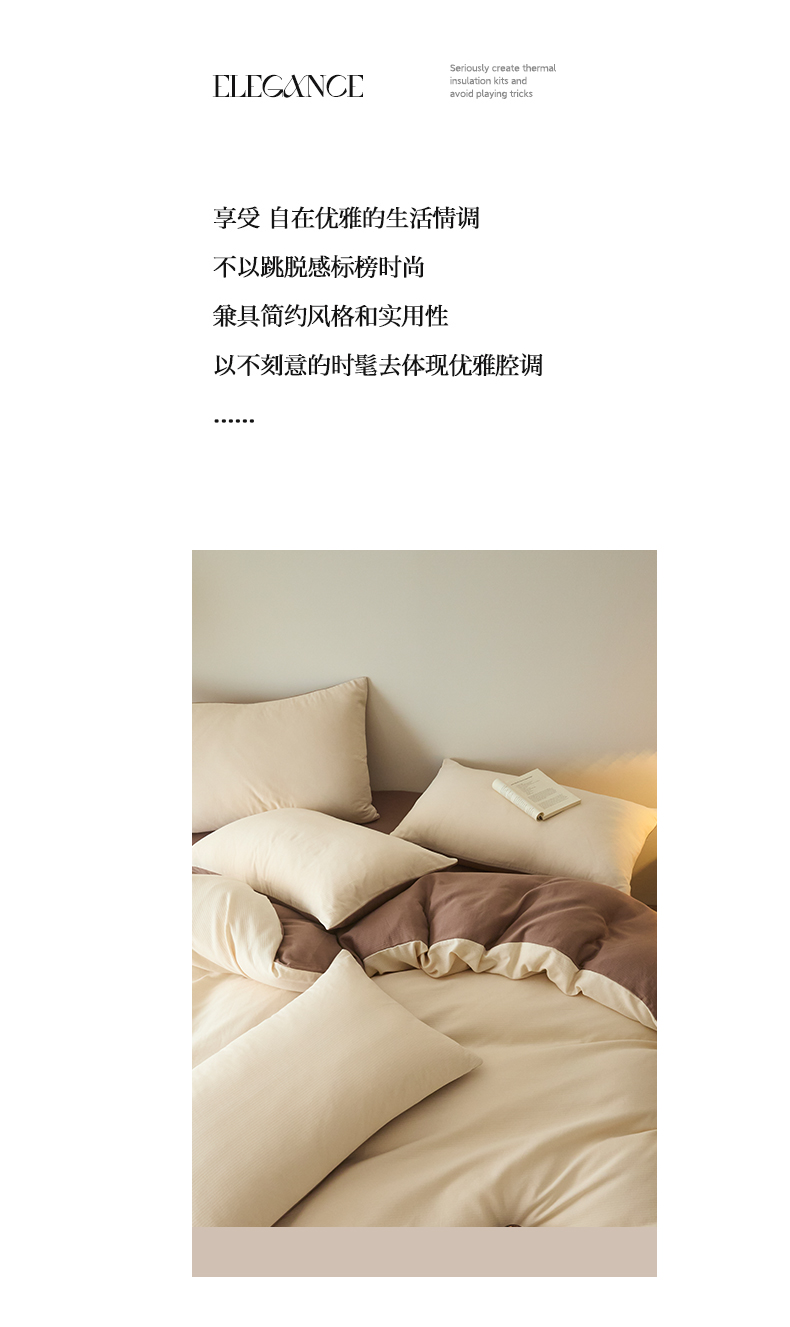 ELEGANCE

Seriously create thermal insulation kits and avoid playing tricks

享受 自在优雅的生活情调

不以跳脱感标榜时尚

兼具简约风格和实用性

以不刻意的时髦去体现优雅腔调

......